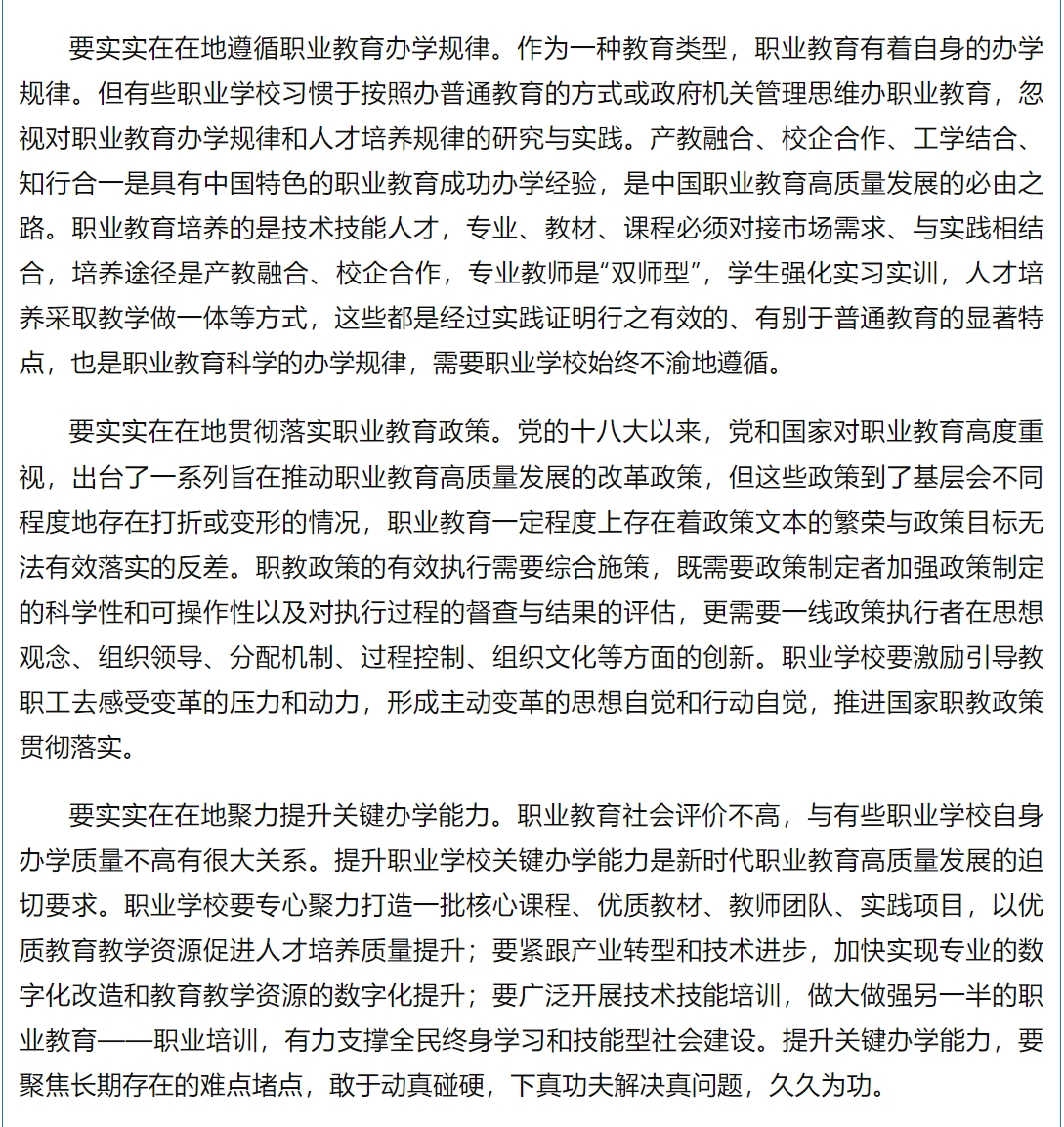 要实实在在地遵循职业教育办学规律。作为一种教育类型，职业教育有着自身的办学规律。但有些职业学校习惯于按照办普通教育的方式或政府机关管理思维办职业教育，忽视对职业教育办学规律和人才培养规律的研究与实践。产教融合、校企合作、工学结合、知行合一是具有中国特色的职业教育成功办学经验，是中国职业教育高质量发展的必由之路。职业教育培养的是技术技能人才，专业、教材、课程必须对接市场需求、与实践相结合，培养途径是产教融合、校企合作，专业教师是“双师型”，学生强化实习实训，人才培养采取教学做一体等方式，这些都是经过实践证明行之有效的、有别于普通教育的显著特点，也是职业教育科学的办学规律，需要职业学校始终不渝地遵循。

要实实在在地贯彻落实职业教育政策。党的十八大以来，党和国家对职业教育高度重视，出台了一系列旨在推动职业教育高质量发展的改革政策，但这些政策到了基层会不同程度地存在打折或变形的情况，职业教育一定程度上存在着政策文本的繁荣与政策目标无法有效落实的反差。职教政策的有效执行需要综合施策，既需要政策制定者加强政策制定的科学性和可操作性以及对执行过程的督查与结果的评估，更需要一线政策执行者在思想观念、组织领导、分配机制、过程控制、组织文化等方面的创新。职业学校要激励引导教职工去感受变革的压力和动力，形成主动变革的思想自觉和行动自觉，推进国家职教政策贯彻落实。

要实实在在地聚力提升关键办学能力。职业教育社会评价不高，与有些职业学校自身办学质量不高有很大关系。提升职业学校关键办学能力是新时代职业教育高质量发展的迫切要求。职业学校要专心聚力打造一批核心课程、优质教材、教师团队、实践项目，以优质教育教学资源促进人才培养质量提升；要紧跟产业转型和技术进步，加快实现专业的数字化改造和教育教学资源的数字化提升；要广泛开展技术技能培训，做大做强另一半的职业教育——职业培训，有力支撑全民终身学习和技能型社会建设。提升关键办学能力，要聚焦长期存在的难点堵点，敢于动真碰硬，下真功夫解决真问题，久久为功。